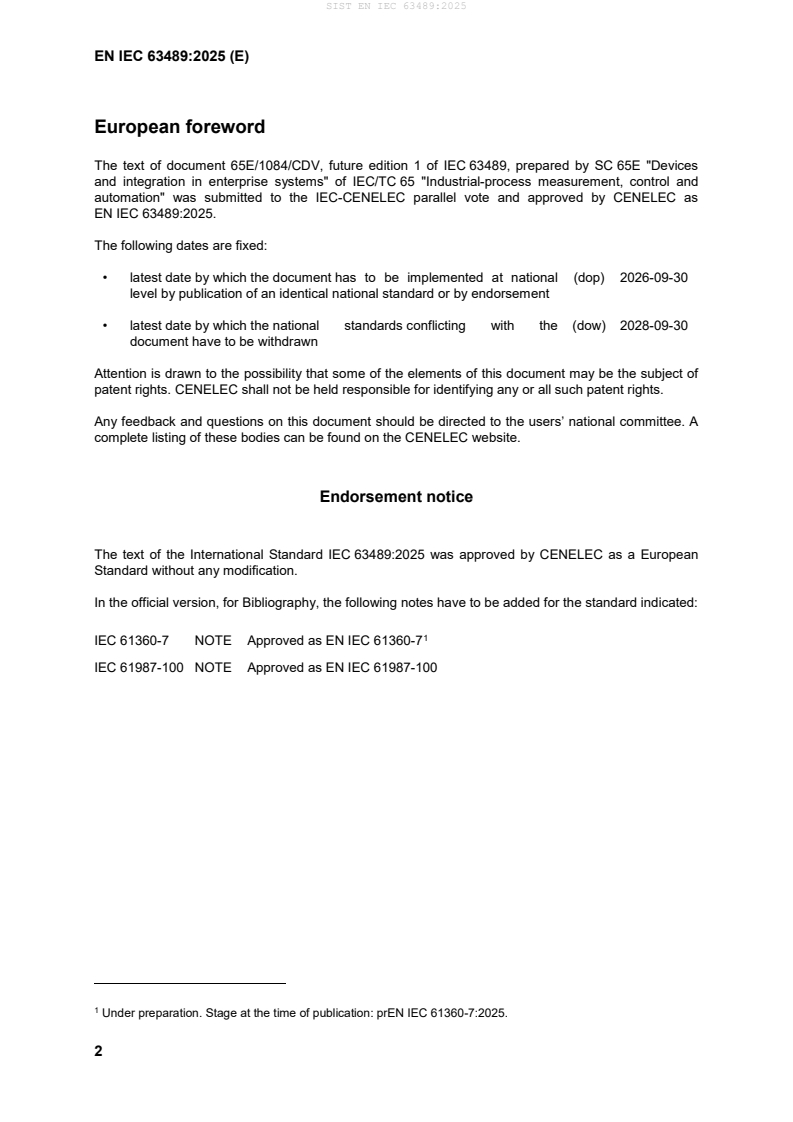 SIST EN IEC 63489:2025

EN IEC 63489:2025 (E)

European foreword

The text of document 65E/1084/CDV, future edition 1 of IEC 63489, prepared by SC 65E "Devices and integration in enterprise systems" of IEC/TC 65 "Industrial-process measurement, control and automation" was submitted to the IEC-CENELEC parallel vote and approved by CENELEC as EN IEC 63489:2025.

The following dates are fixed:

• latest date by which the document has to be implemented at national level by publication of an identical national standard or by endorsement (dop) 2026-09-30

• latest date by which the national standards conflicting with the document have to be withdrawn (dow) 2028-09-30

Attention is drawn to the possibility that some of the elements of this document may be the subject of patent rights. CENELEC shall not be held responsible for identifying any or all such patent rights.

Any feedback and questions on this document should be directed to the users' national committee. A complete listing of these bodies can be found on the CENELEC website.

Endorsement notice

The text of the International Standard IEC 63489:2025 was approved by CENELEC as a European Standard without any modification.

In the official version, for Bibliography, the following notes have to be added for the standard indicated:

IEC 61360-7 NOTE Approved as EN IEC 61360-7$^1$

IEC 61987-100 NOTE Approved as EN IEC 61987-100

$^1$ Under preparation. Stage at the time of publication: prEN IEC 61360-7:2025.

2